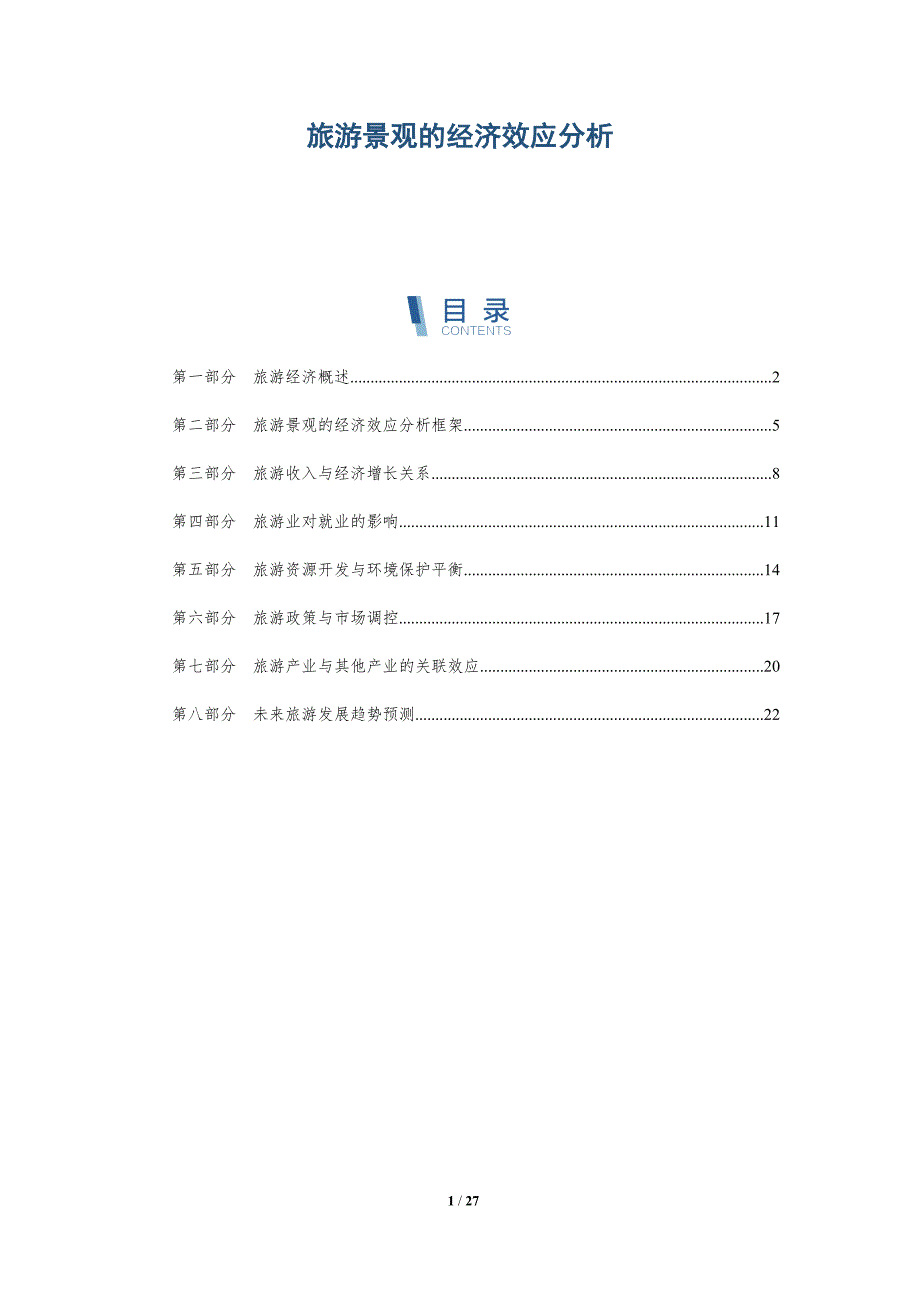 旅游景观的经济效应分析

目录
CONTENTS

第一部分 旅游经济概述 2

第二部分 旅游景观的经济效应分析框架 5

第三部分 旅游收入与经济增长关系 8

第四部分 旅游业对就业的影响 11

第五部分 旅游资源开发与环境保护平衡 14

第六部分 旅游政策与市场调控 17

第七部分 旅游产业与其他产业的关联效应 20

第八部分 未来旅游发展趋势预测 22

1 / 27